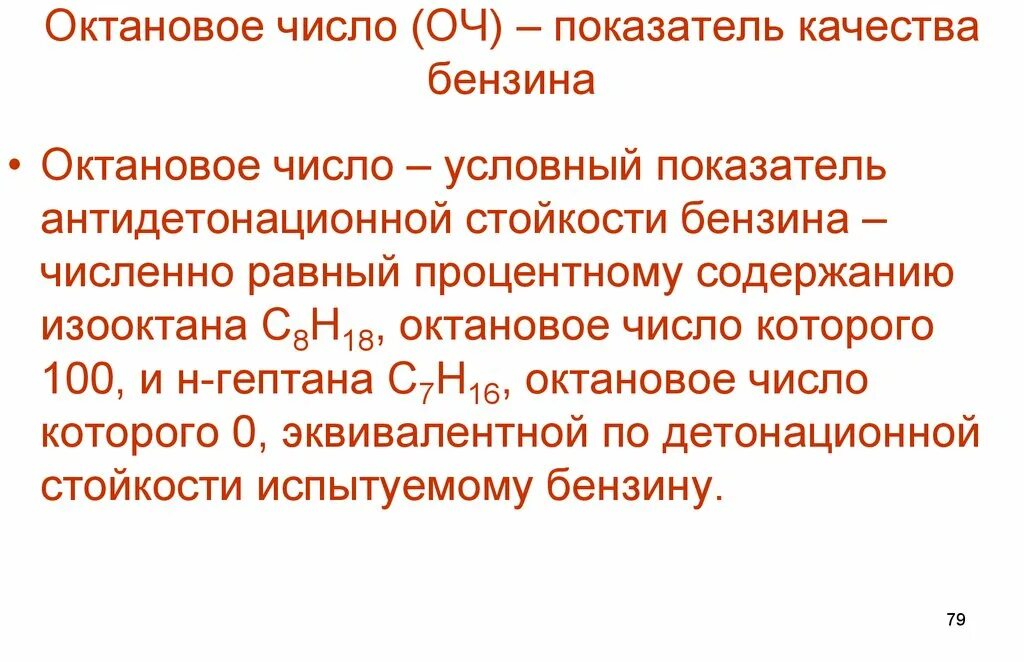 Октановое число (ОЧ) – показатель качества бензина

• Октановое число – условный показатель антидетонационной стойкости бензина – численно равный процентному содержанию изооктана $C_8H_{18}$, октановое число которого 100, и н-гептана $C_7H_{16}$, октановое число которого 0, эквивалентной по детонационной стойкости испытуемому бензину.

79